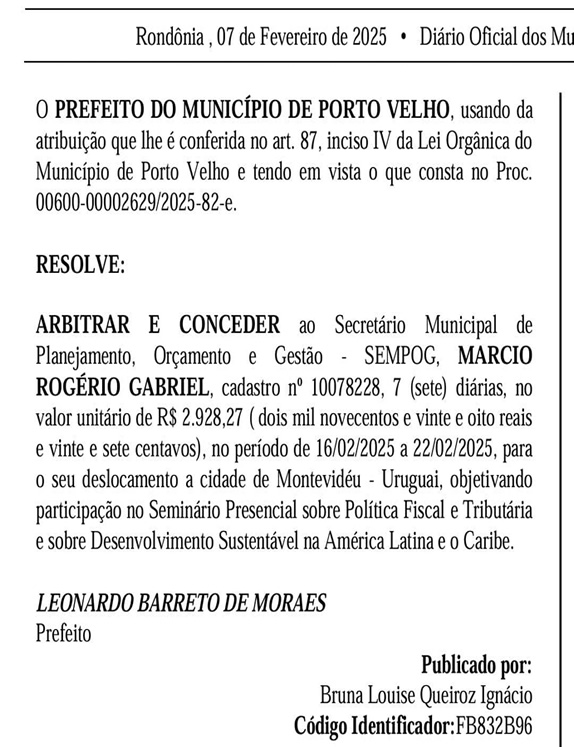 Rondônia , 07 de Fevereiro de 2025 • Diário Oficial dos Mu

O PREFEITO DO MUNICÍPIO DE PORTO VELHO, usando da atribuição que lhe é conferida no art. 87, inciso IV da Lei Orgânica do Município de Porto Velho e tendo em vista o que consta no Proc. 00600-00002629/2025-82-e.

RESOLVE:

ARBITRAR E CONCEDER ao Secretário Municipal de Planejamento, Orçamento e Gestão - SEMPOG, MARCIO ROGÉRIO GABRIEL, cadastro nº 10078228, 7 (sete) diárias, no valor unitário de R$ 2.928,27 ( dois mil novecentos e vinte e oito reais e vinte e sete centavos), no período de 16/02/2025 a 22/02/2025, para o seu deslocamento a cidade de Montevidéu - Uruguai, objetivando participação no Seminário Presencial sobre Política Fiscal e Tributária e sobre Desenvolvimento Sustentável na América Latina e o Caribe.

LEONARDO BARRETO DE MORAES
Prefeito

Publicado por:
Bruna Louise Queiroz Ignácio
Código Identificador:FB832B96